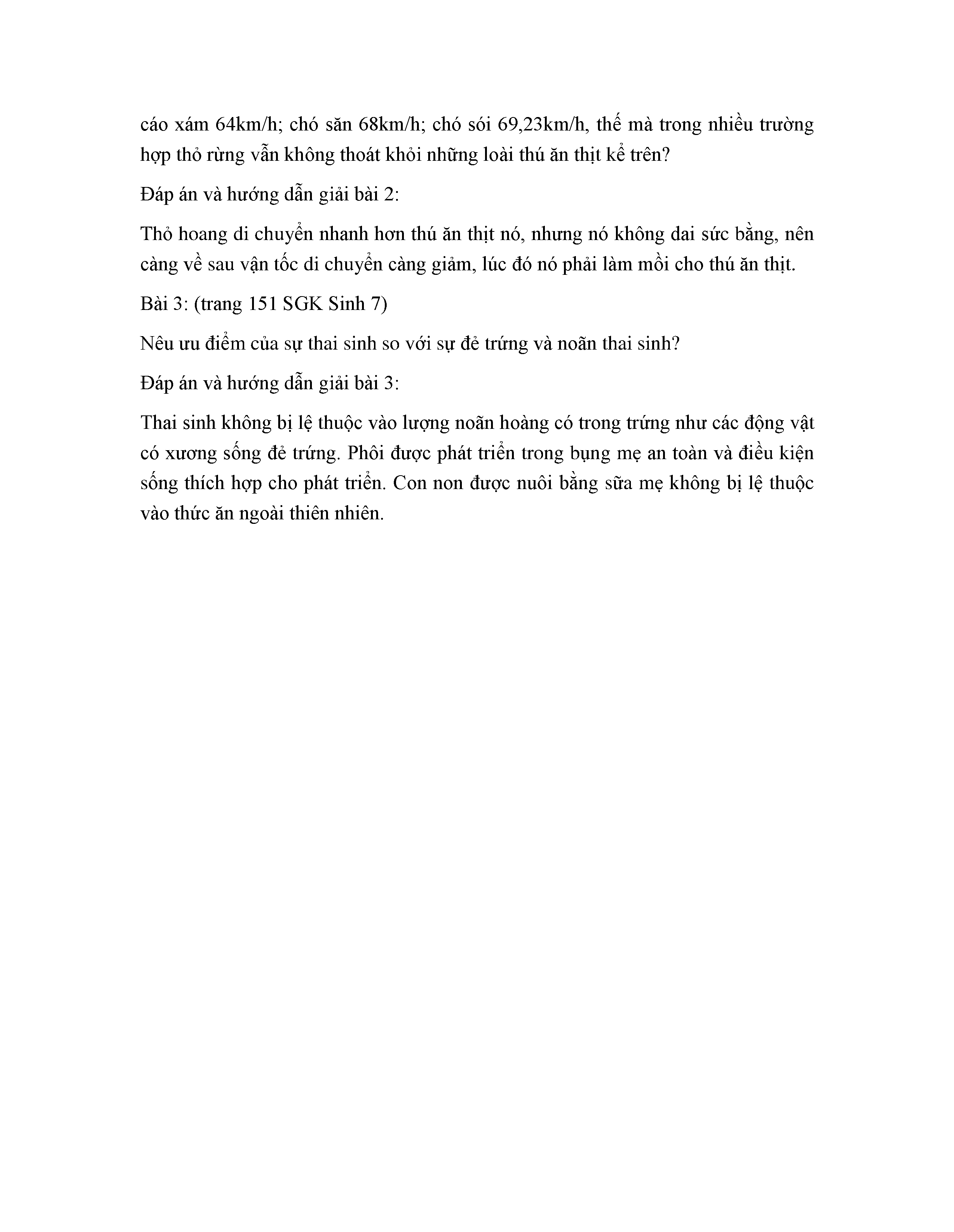 cáo xám 64km/h; chó săn 68km/h; chó sói 69,23km/h, thế mà trong nhiều trường hợp thỏ rừng vẫn không thoát khỏi những loài thú ăn thịt kể trên?

Đáp án và hướng dẫn giải bài 2:

Thỏ hoang di chuyển nhanh hơn thú ăn thịt nó, nhưng nó không dai sức bằng, nên càng về sau vận tốc di chuyển càng giảm, lúc đó nó phải làm mồi cho thú ăn thịt.

Bài 3: (trang 151 SGK Sinh 7)

Nêu ưu điểm của sự thai sinh so với sự đẻ trứng và noãn thai sinh?

Đáp án và hướng dẫn giải bài 3:

Thai sinh không bị lệ thuộc vào lượng noãn hoàng có trong trứng như các động vật có xương sống đẻ trứng. Phôi được phát triển trong bụng mẹ an toàn và điều kiện sống thích hợp cho phát triển. Con non được nuôi bằng sữa mẹ không bị lệ thuộc vào thức ăn ngoài thiên nhiên.